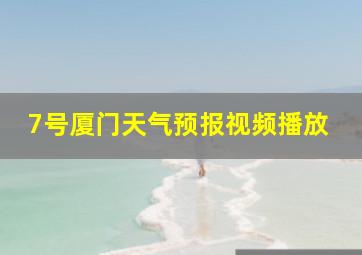 7号厦门天气预报视频播放